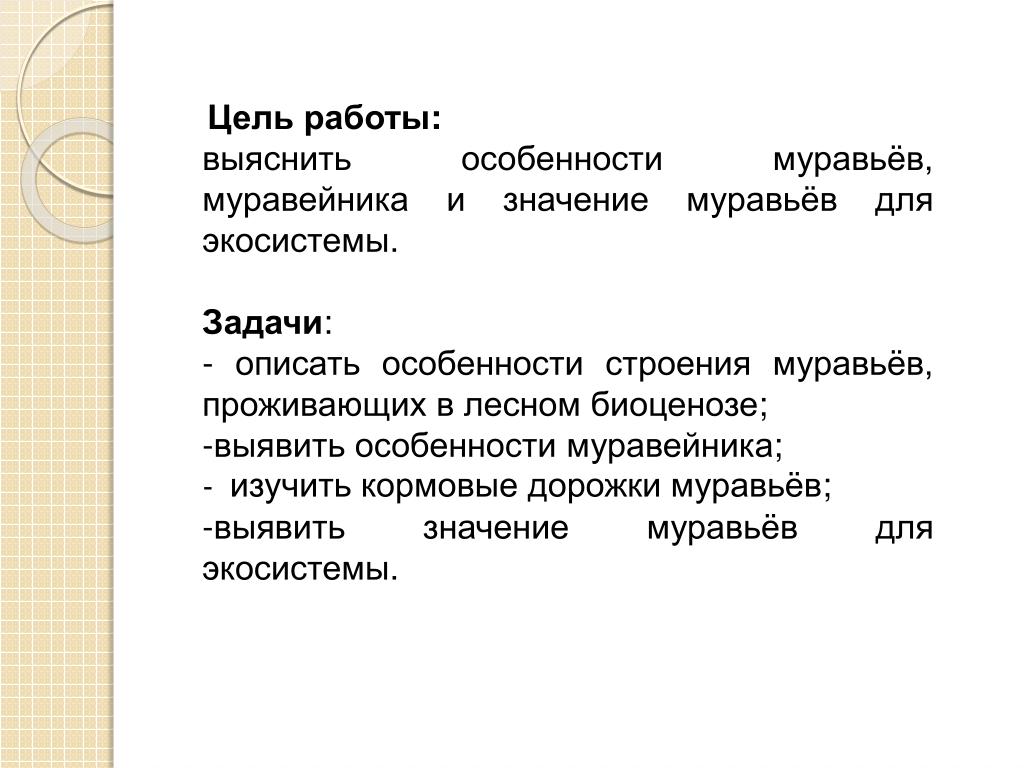 Цель работы:
выяснить особенности муравьёв, муравейника и значение муравьёв для экосистемы.

Задачи:
- описать особенности строения муравьёв, проживающих в лесном биоценозе;
-выявить особенности муравейника;
- изучить кормовые дорожки муравьёв;
-выявить значение муравьёв для экосистемы.